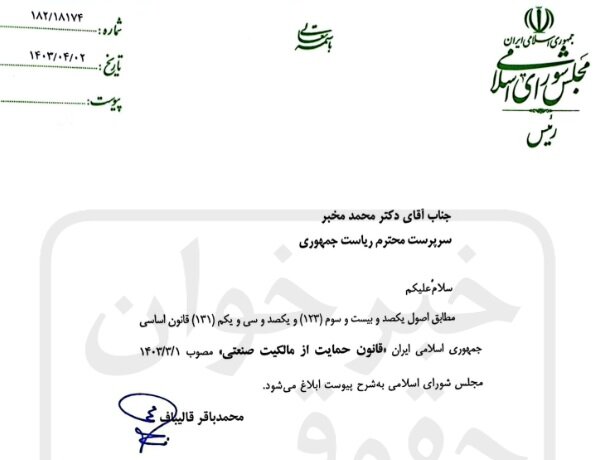 جمهوری اسلامی ایران
مجلس شورای اسلامی
رئیس

باسمه تعالی

شماره: ۱۸۲/۱۸۱۷۴
تاریخ: ۱۴۰۳/۰۴/۰۲
پیوست:

جناب آقای دکتر محمد مخبر
سرپرست محترم ریاست جمهوری

سلامٌ علیکم
مطابق اصول یکصد و بیست و سوم (۱۲۳) و یکصد و سی و یکم (۱۳۱) قانون اساسی جمهوری اسلامی ایران «قانون حمایت از مالکیت صنعتی» مصوب ۱۴۰۳/۳/۱ مجلس شورای اسلامی به‌شرح پیوست ابلاغ می‌شود.

محمدباقر قالیباف

خبرخوان